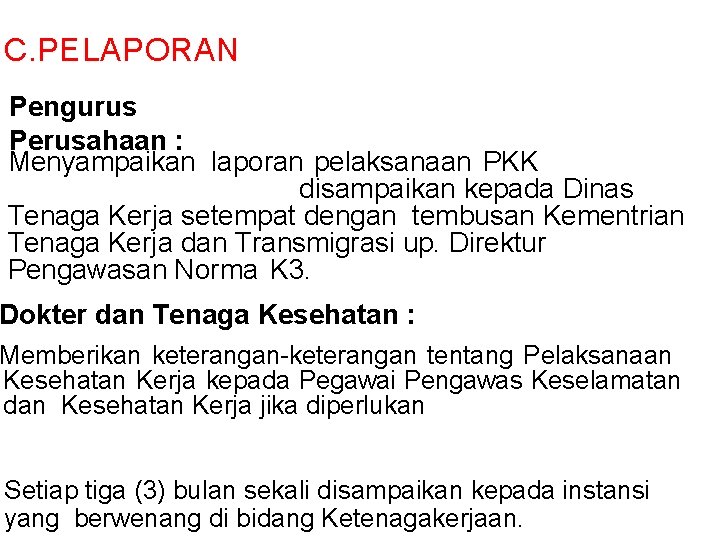 C.PELAPORAN

Pengurus Perusahaan :
Menyampaikan laporan pelaksanaan PKK disampaikan kepada Dinas Tenaga Kerja setempat dengan tembusan Kementrian Tenaga Kerja dan Transmigrasi up. Direktur Pengawasan Norma K3.

Dokter dan Tenaga Kesehatan :

Memberikan keterangan-keterangan tentang Pelaksanaan Kesehatan Kerja kepada Pegawai Pengawas Keselamatan dan Kesehatan Kerja jika diperlukan

Setiap tiga (3) bulan sekali disampaikan kepada instansi yang berwenang di bidang Ketenagakerjaan.